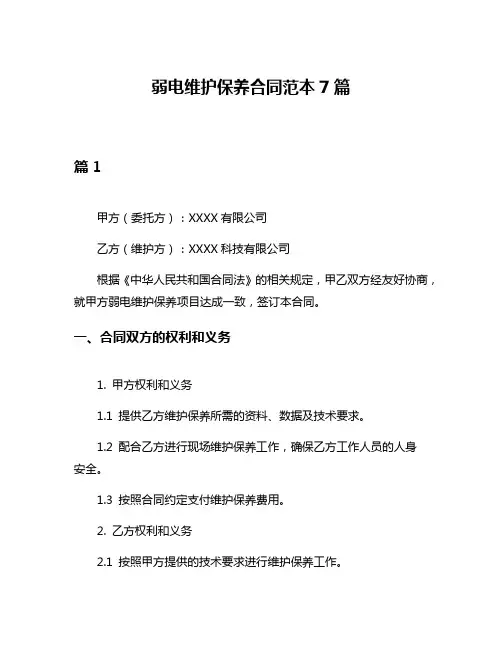 弱电维护保养合同范本 7 篇

篇 1

甲方（委托方）：XXXX 有限公司

乙方（维护方）：XXXX 科技有限公司

根据《中华人民共和国合同法》的相关规定，甲乙双方经友好协商，就甲方弱电维护保养项目达成一致，签订本合同。

一、合同双方的权利和义务

1. 甲方权利和义务

1.1 提供乙方维护保养所需的资料、数据及技术要求。

1.2 配合乙方进行现场维护保养工作，确保乙方工作人员的人身安全。

1.3 按照合同约定支付维护保养费用。

2. 乙方权利和义务

2.1 按照甲方提供的技术要求进行维护保养工作。